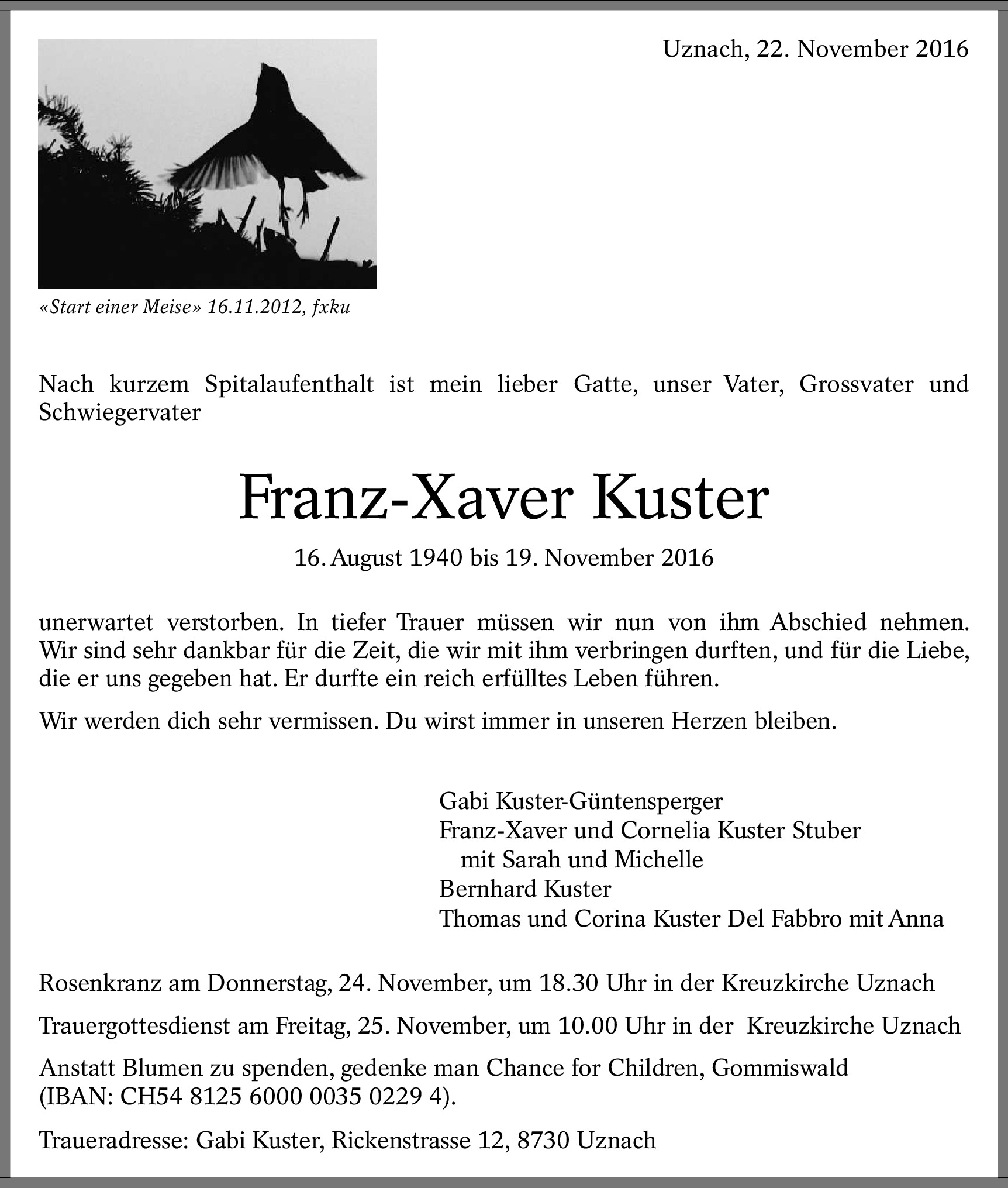 Uznach, 22. November 2016

«Start einer Meise» 16.11.2012, fxku

Nach kurzem Spitalaufenthalt ist mein lieber Gatte, unser Vater, Grossvater und Schwiegervater

Franz-Xaver Kuster

16. August 1940 bis 19. November 2016

unerwartet verstorben. In tiefer Trauer müssen wir nun von ihm Abschied nehmen. Wir sind sehr dankbar für die Zeit, die wir mit ihm verbringen durften, und für die Liebe, die er uns gegeben hat. Er durfte ein reich erfülltes Leben führen.

Wir werden dich sehr vermissen. Du wirst immer in unseren Herzen bleiben.

Gabi Kuster-Güntensperger
Franz-Xaver und Cornelia Kuster Stuber
mit Sarah und Michelle
Bernhard Kuster
Thomas und Corina Kuster Del Fabbro mit Anna

Rosenkranz am Donnerstag, 24. November, um 18.30 Uhr in der Kreuzkirche Uznach

Trauergottesdienst am Freitag, 25. November, um 10.00 Uhr in der Kreuzkirche Uznach

Anstatt Blumen zu spenden, gedenke man Chance for Children, Gommiswald (IBAN: CH54 8125 6000 0035 0229 4).

Traueradresse: Gabi Kuster, Rickenstrasse 12, 8730 Uznach